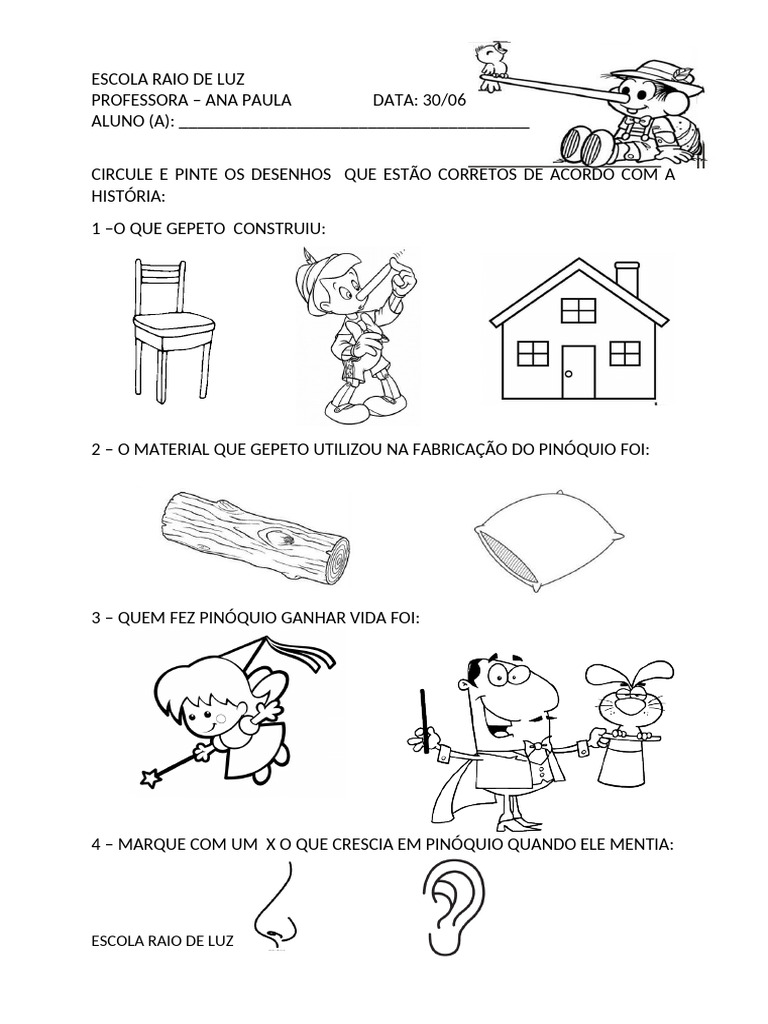 ESCOLA RAIO DE LUZ
PROFESSORA – ANA PAULA DATA: 30/06
ALUNO (A): ___________________________________________

CIRCULE E PINTE OS DESENHOS QUE ESTÃO CORRETOS DE ACORDO COM A HISTÓRIA:

1 –O QUE GEPETO CONSTRUIU:

2 – O MATERIAL QUE GEPETO UTILIZOU NA FABRICAÇÃO DO PINÓQUIO FOI:

3 – QUEM FEZ PINÓQUIO GANHAR VIDA FOI:

4 – MARQUE COM UM X O QUE CRESCIA EM PINÓQUIO QUANDO ELE MENTIA:

ESCOLA RAIO DE LUZ